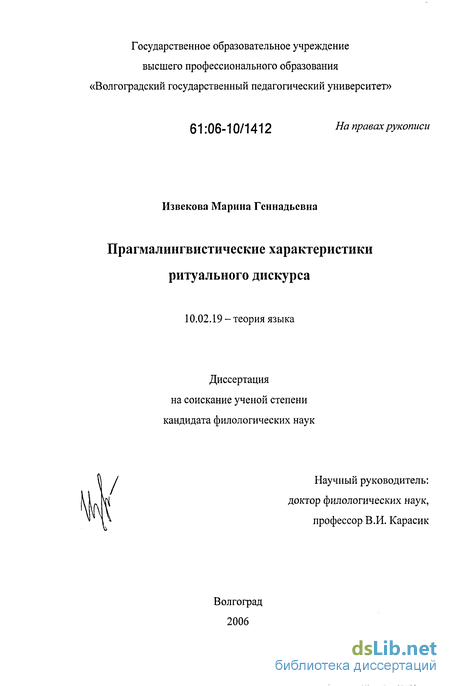 Государственное образовательное учреждение
высшего профессионального образования
«Волгоградский государственный педагогический университет»

61:06-10/1412

На правах рукописи

Извекова Марина Геннадьевна

Прагмалингвистические характеристики
ритуального дискурса

10.02.19 – теория языка

Диссертация
на соискание ученой степени
кандидата филологических наук

Научный руководитель:
доктор филологических наук,
профессор В.И. Карасик

Волгоград
2006

dsLib.net
библиотека диссертаций